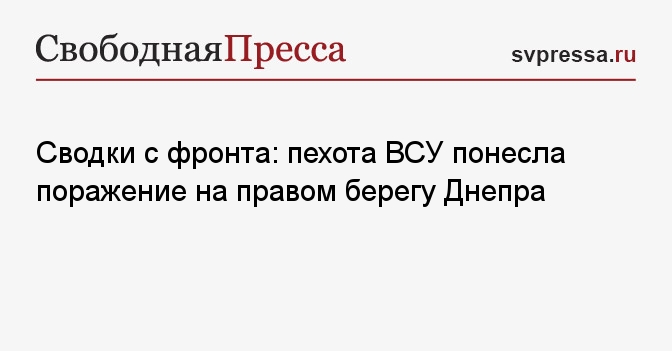 СвободнаяПресса

svpressa.ru

Сводки с фронта: пехота ВСУ понесла поражение на правом берегу Днепра